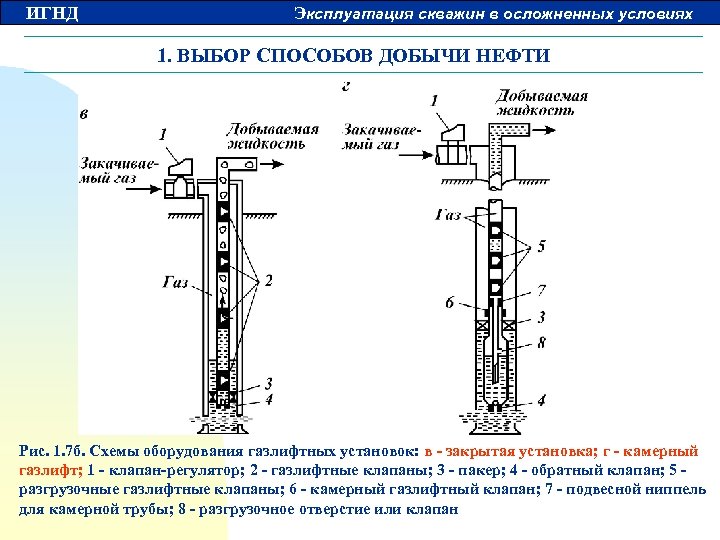 ИГНД

Эксплуатация скважин в осложненных условиях

1. ВЫБОР СПОСОБОВ ДОБЫЧИ НЕФТИ

в

1

Закачиваемый газ

Добываемая жидкость

Газ

2

3

4

г

1

Закачиваемый газ

Добываемая жидкость

Газ

5

6

7

3

8

4

Рис. 1.7б. Схемы оборудования газлифтных установок: в - закрытая установка; г - камерный газлифт; 1 - клапан-регулятор; 2 - газлифтные клапаны; 3 - пакер; 4 - обратный клапан; 5 - разгрузочные газлифтные клапаны; 6 - камерный газлифтный клапан; 7 - подвесной ниппель для камерной трубы; 8 - разгрузочное отверстие или клапан